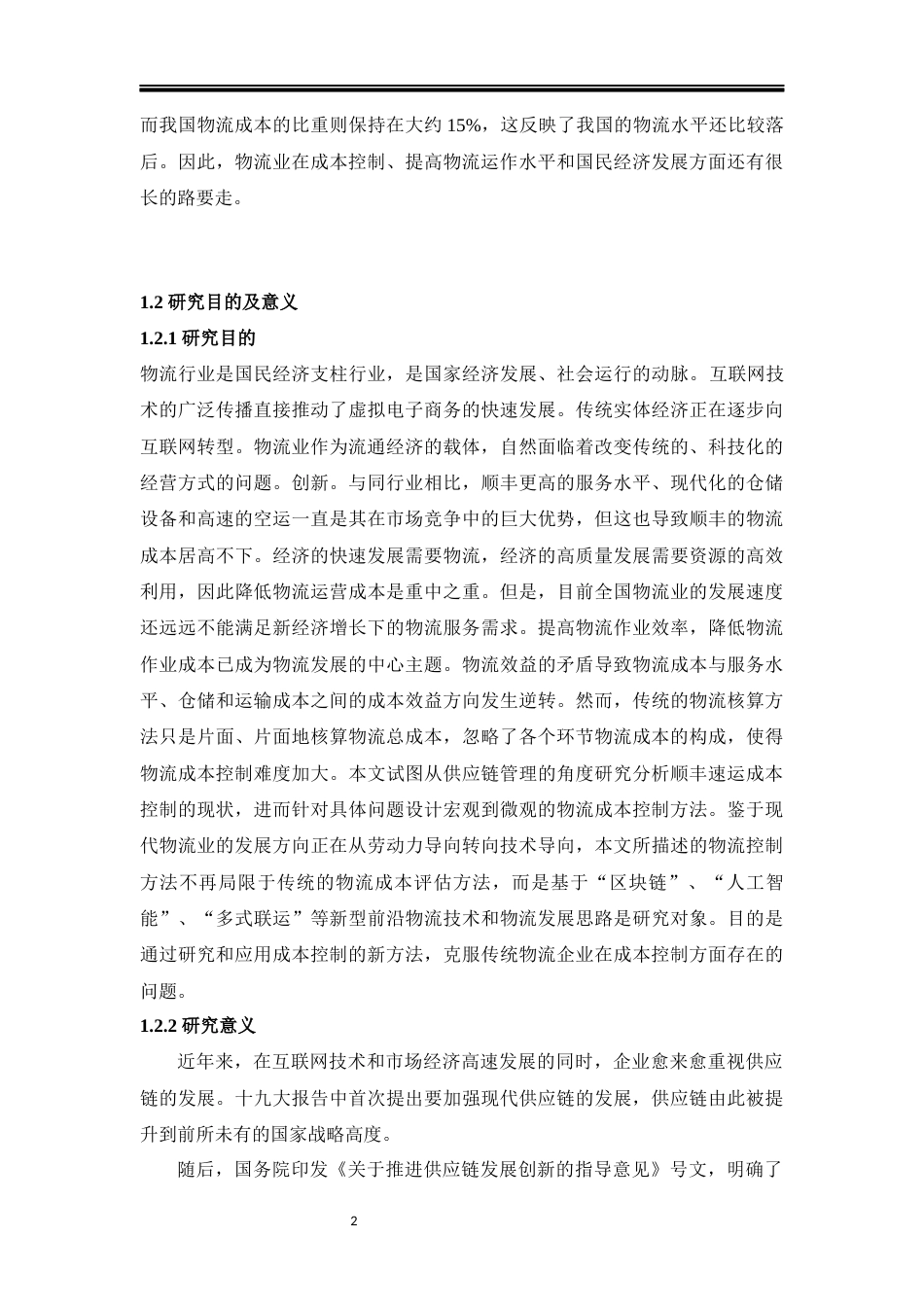 而我国物流成本的比重则保持在大约 15%，这反映了我国的物流水平还比较落后。因此，物流业在成本控制、提高物流运作水平和国民经济发展方面还有很长的路要走。

1.2 研究目的及意义

1.2.1 研究目的

物流行业是国民经济支柱行业，是国家经济发展、社会运行的动脉。互联网技术的广泛传播直接推动了虚拟电子商务的快速发展。传统实体经济正在逐步向互联网转型。物流业作为流通经济的载体，自然面临着改变传统的、科技化的经营方式的问题。创新。与同行业相比，顺丰更高的服务水平、现代化的仓储设备和高速的空运一直是其在市场竞争中的巨大优势，但这也导致顺丰的物流成本居高不下。经济的快速发展需要物流，经济的高质量发展需要资源的高效利用，因此降低物流运营成本是重中之重。但是，目前全国物流业的发展速度还远远不能满足新经济增长下的物流服务需求。提高物流作业效率，降低物流作业成本已成为物流发展的中心主题。物流效益的矛盾导致物流成本与服务水平、仓储和运输成本之间的成本效益方向发生逆转。然而，传统的物流核算方法只是片面、片面地核算物流总成本，忽略了各个环节物流成本的构成，使得物流成本控制难度加大。本文试图从供应链管理的角度研究分析顺丰速运成本控制的现状，进而针对具体问题设计宏观到微观的物流成本控制方法。鉴于现代物流业的发展方向正在从劳动力导向转向技术导向，本文所描述的物流控制方法不再局限于传统的物流成本评估方法，而是基于“区块链”、“人工智能”、“多式联运”等新型前沿物流技术和物流发展思路是研究对象。目的是通过研究和应用成本控制的新方法，克服传统物流企业在成本控制方面存在的问题。

1.2.2 研究意义

近年来，在互联网技术和市场经济高速发展的同时，企业愈来愈重视供应链的发展。十九大报告中首次提出要加强现代供应链的发展，供应链由此被提升到前所未有的国家战略高度。

随后，国务院印发《关于推进供应链发展创新的指导意见》号文，明确了

2